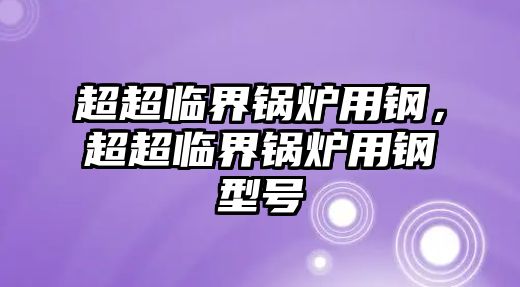 超超临界锅炉用钢，超超临界锅炉用钢型号